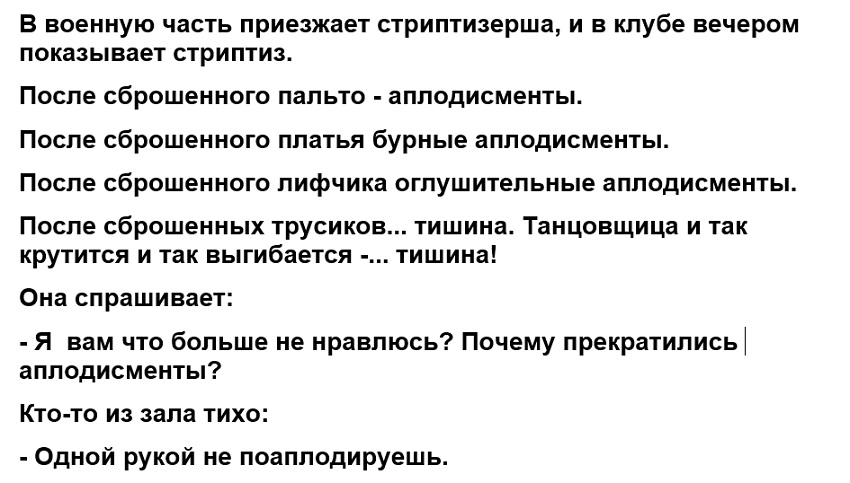 В военную часть приезжает стриптизерша, и в клубе вечером показывает стриптиз.

После сброшенного пальто - аплодисменты.

После сброшенного платья бурные аплодисменты.

После сброшенного лифчика оглушительные аплодисменты.

После сброшенных трусиков... тишина. Танцовщица и так крутится и так выгибается -... тишина!

Она спрашивает:

- Я вам что больше не нравлюсь? Почему прекратились аплодисменты?

Кто-то из зала тихо:

- Одной рукой не поаплодируешь.